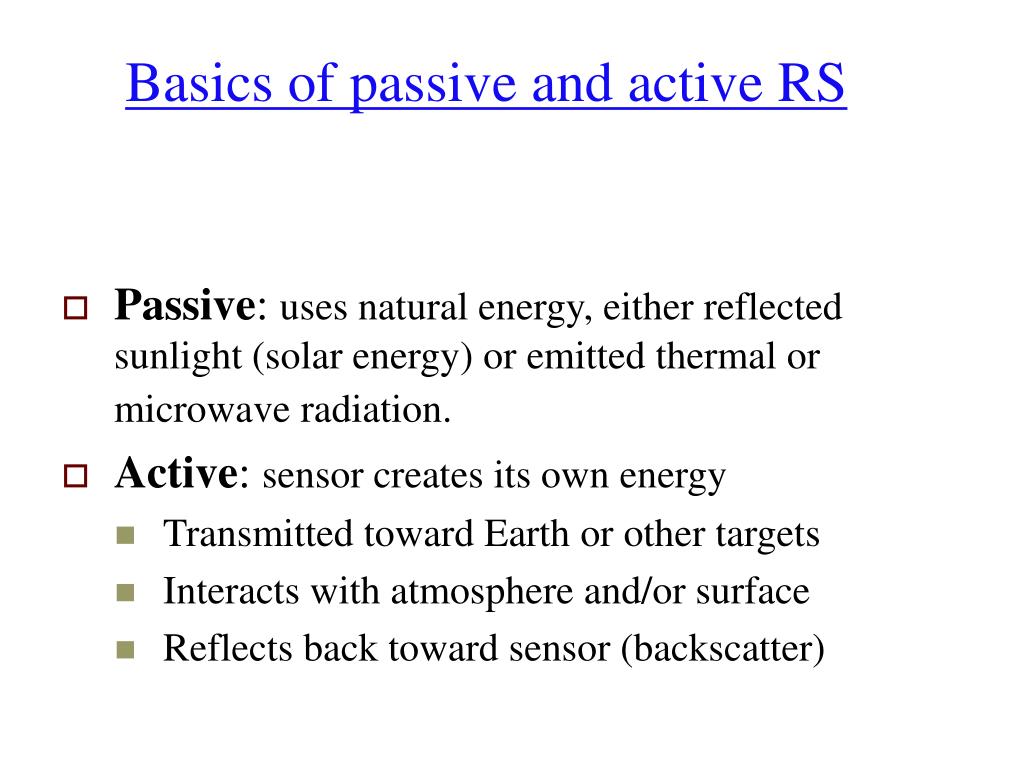 Basics of passive and active RS

Passive: uses natural energy, either reflected sunlight (solar energy) or emitted thermal or microwave radiation.

Active: sensor creates its own energy

Transmitted toward Earth or other targets

Interacts with atmosphere and/or surface

Reflects back toward sensor (backscatter)